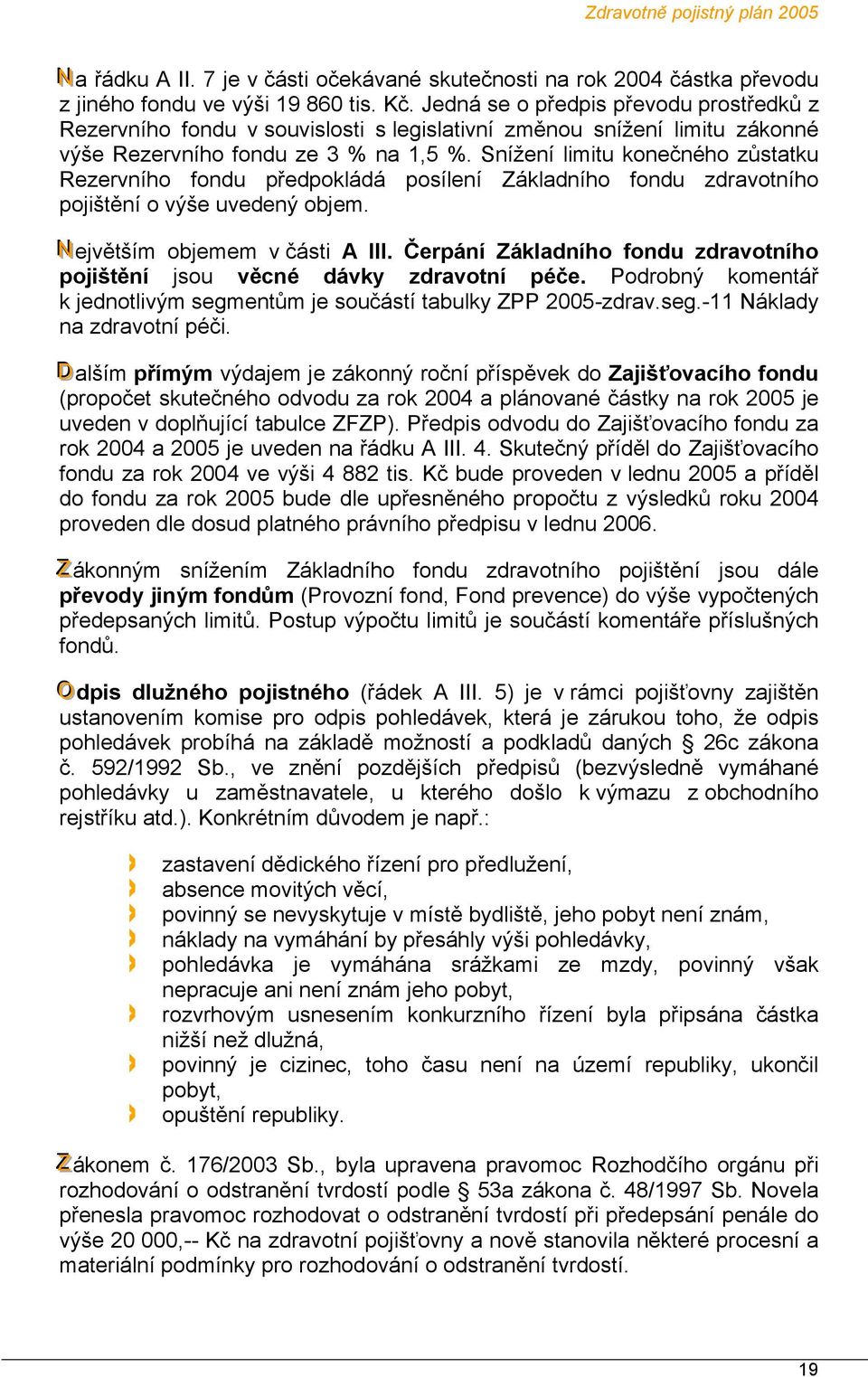 Zdravotně pojistný plán 2005

Na řádku A II. 7 je v části očekávané skutečnosti na rok 2004 částka převodu z jiného fondu ve výši 19 860 tis. Kč. Jedná se o předpis převodu prostředků z Rezervního fondu v souvislosti s legislativní změnou snížení limitu zákonné výše Rezervního fondu ze 3 % na 1,5 %. Snížení limitu konečného zůstatku Rezervního fondu předpokládá posílení Základního fondu zdravotního pojištění o výše uvedený objem.

Největším objemem v části A III. Čerpání Základního fondu zdravotního pojištění jsou věcné dávky zdravotní péče. Podrobný komentář k jednotlivým segmentům je součástí tabulky ZPP 2005-zdrav.seg.-11 Náklady na zdravotní péči.

Dalším přímým výdajem je zákonný roční příspěvek do Zajišťovacího fondu (propočet skutečného odvodu za rok 2004 a plánované částky na rok 2005 je uveden v doplňující tabulce ZFZP). Předpis odvodu do Zajišťovacího fondu za rok 2004 a 2005 je uveden na řádku A III. 4. Skutečný příděl do Zajišťovacího fondu za rok 2004 ve výši 4 882 tis. Kč bude proveden v lednu 2005 a příděl do fondu za rok 2005 bude dle upřesněného propočtu z výsledků roku 2004 proveden dle dosud platného právního předpisu v lednu 2006.

Zákonným snížením Základního fondu zdravotního pojištění jsou dále převody jiným fondům (Provozní fond, Fond prevence) do výše vypočtených předepsaných limitů. Postup výpočtu limitů je součástí komentáře příslušných fondů.

Odpis dlužného pojistného (řádek A III. 5) je v rámci pojišťovny zajištěn ustanovením komise pro odpis pohledávek, která je zárukou toho, že odpis pohledávek probíhá na základě možností a podkladů daných § 26c zákona č. 592/1992 Sb., ve znění pozdějších předpisů (bezvýsledně vymáhané pohledávky u zaměstnavatele, u kterého došlo k výmazu z obchodního rejstříku atd.). Konkrétním důvodem je např.:

zastavení dědického řízení pro předlužení,
absence movitých věcí,
povinný se nevyskytuje v místě bydliště, jeho pobyt není znám,
náklady na vymáhání by přesáhly výši pohledávky,
pohledávka je vymáhána srážkami ze mzdy, povinný však nepracuje ani není znám jeho pobyt,
rozvrhovým usnesením konkurzního řízení byla připsána částka nižší než dlužná,
povinný je cizinec, toho času není na území republiky, ukončil pobyt,
opuštění republiky.

Zákonem č. 176/2003 Sb., byla upravena pravomoc Rozhodčího orgánu při rozhodování o odstranění tvrdostí podle § 53a zákona č. 48/1997 Sb. Novela přenesla pravomoc rozhodovat o odstranění tvrdostí při předepsání penále do výše 20 000,-- Kč na zdravotní pojišťovny a nově stanovila některé procesní a materiální podmínky pro rozhodování o odstranění tvrdostí.

19